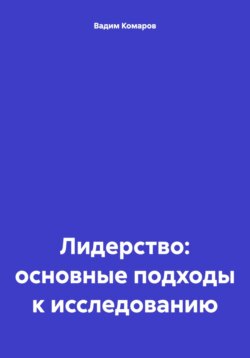 Вадим Комаров

Лидерство: основные подходы к исследованию